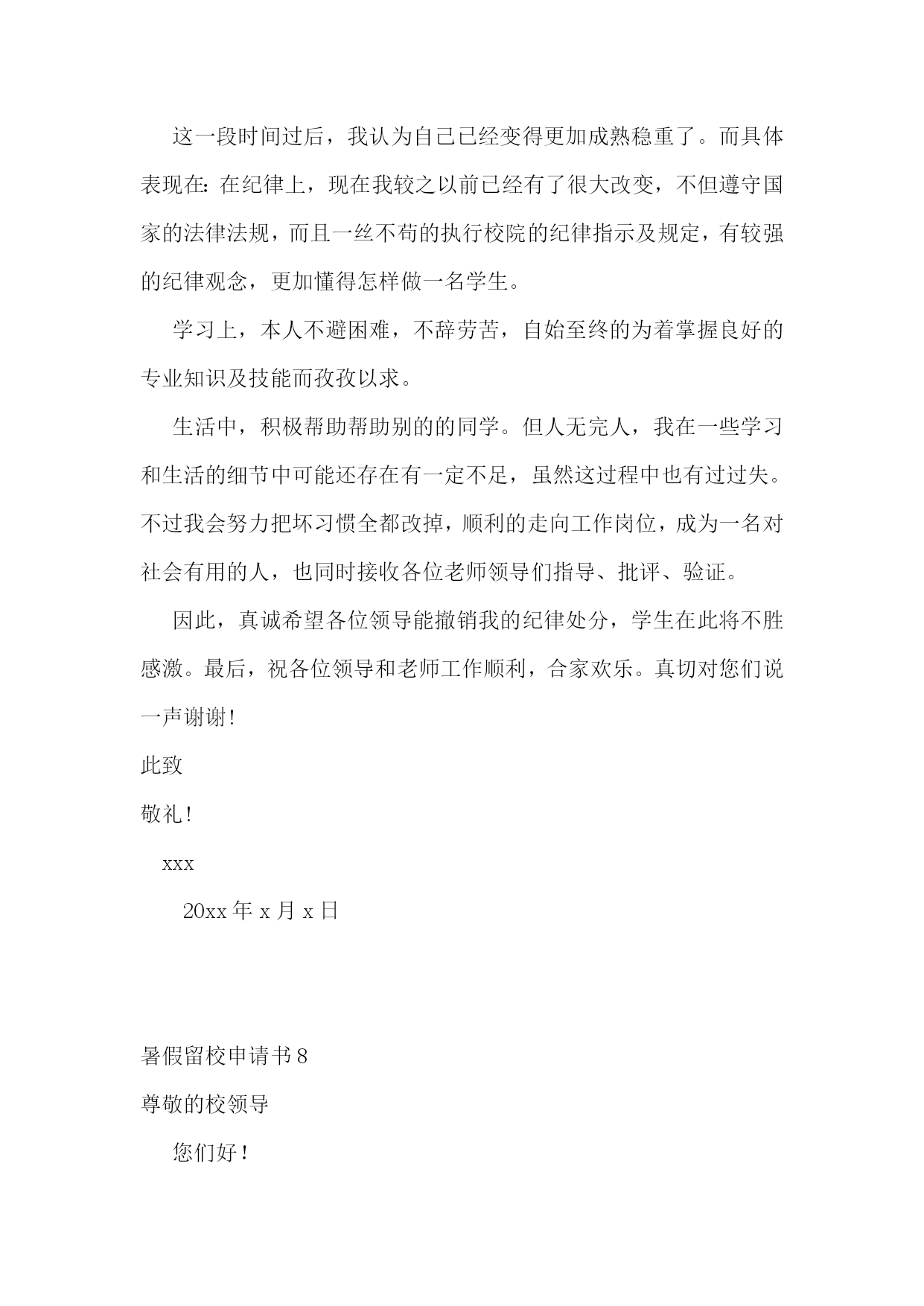 这一段时间过后，我认为自己已经变得更加成熟稳重了。而具体表现在：在纪律上，现在我较之以前已经有了很大改变，不但遵守国家的法律法规，而且一丝不苟的执行校院的纪律指示及规定，有较强的纪律观念，更加懂得怎样做一名学生。

学习上，本人不避困难，不辞劳苦，自始至终的为着掌握良好的专业知识及技能而孜孜以求。

生活中，积极帮助帮助别的的同学。但人无完人，我在一些学习和生活的细节中可能还存在有一定不足，虽然这过程中也有过过失。不过我会努力把坏习惯全都改掉，顺利的走向工作岗位，成为一名对社会有用的人，也同时接收各位老师领导们指导、批评、验证。

因此，真诚希望各位领导能撤销我的纪律处分，学生在此将不胜感激。最后，祝各位领导和老师工作顺利，合家欢乐。真切对您们说一声谢谢！

此致

敬礼！

xxx

20xx 年 x 月 x 日

暑假留校申请书 8

尊敬的校领导

您们好！